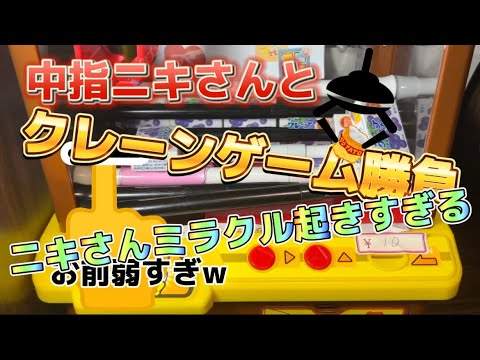 中指ニキさんと
クレーンゲーム勝負
ニキさんミラクル起きすぎる
お前弱すぎw
¥10